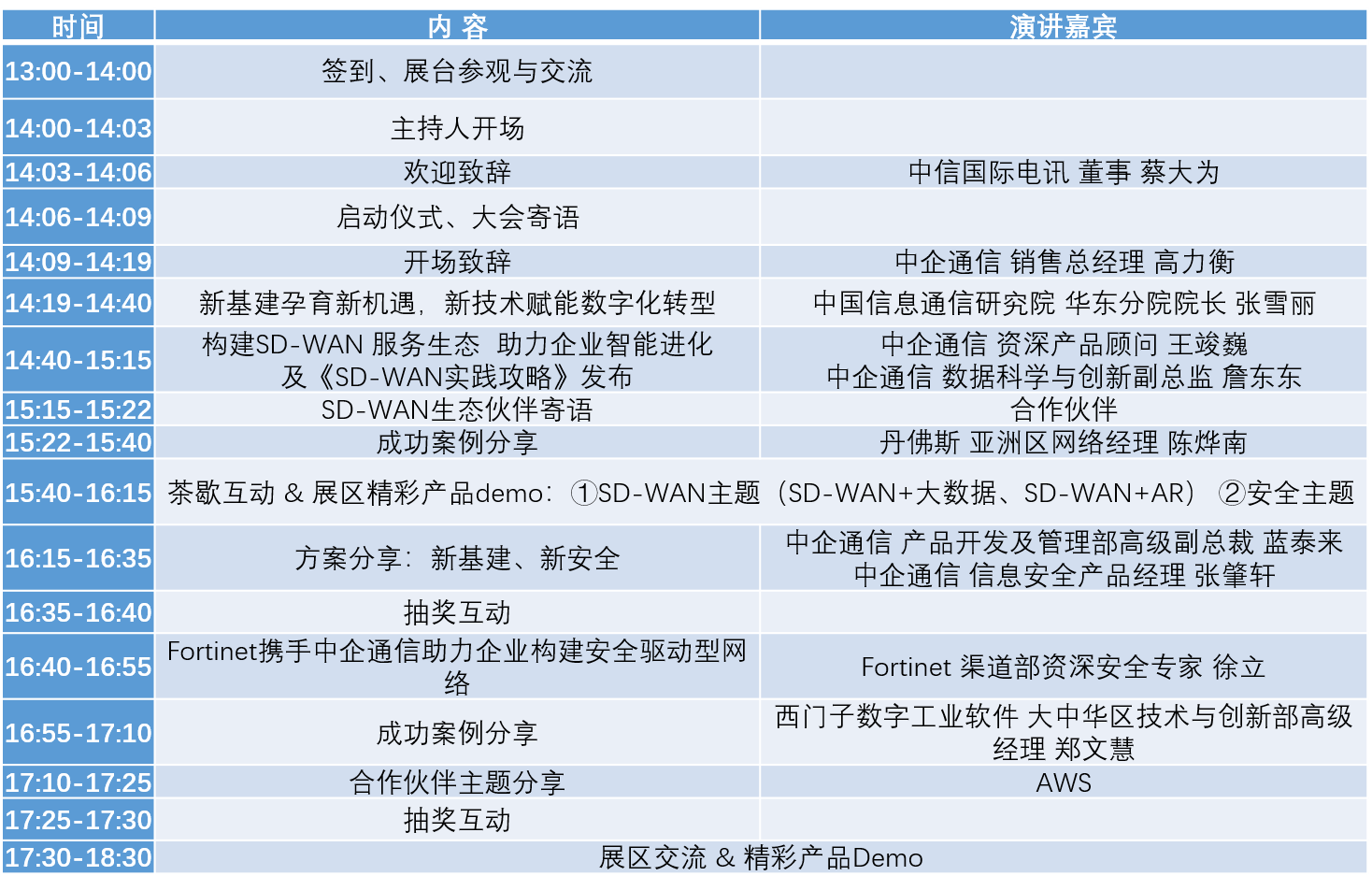 | 时间 | 内 容 | 演讲嘉宾 |
|---|---|---|
| 13:00-14:00 | 签到、展台参观与交流 | |
| 14:00-14:03 | 主持人开场 | |
| 14:03-14:06 | 欢迎致辞 | 中信国际电讯 董事 蔡大为 |
| 14:06-14:09 | 启动仪式、大会寄语 | |
| 14:09-14:19 | 开场致辞 | 中企通信 销售总经理 高力衡 |
| 14:19-14:40 | 新基建孕育新机遇，新技术赋能数字化转型 | 中国信息通信研究院 华东分院院长 张雪丽 |
| 14:40-15:15 | 构建SD-WAN 服务生态 助力企业智能进化 及《SD-WAN实践攻略》发布 | 中企通信 资深产品顾问 王竣巍 中企通信 数据科学与创新副总监 詹东东 |
| 15:15-15:22 | SD-WAN生态伙伴寄语 | 合作伙伴 |
| 15:22-15:40 | 成功案例分享 | 丹佛斯 亚洲区网络经理 陈烨南 |
| 15:40-16:15 | 茶歇互动 & 展区精彩产品demo：①SD-WAN主题（SD-WAN+大数据、SD-WAN+AR） ②安全主题 | |
| 16:15-16:35 | 方案分享：新基建、新安全 | 中企通信 产品开发及管理部高级副总裁 蓝泰来 中企通信 信息安全产品经理 张肇轩 |
| 16:35-16:40 | 抽奖互动 | |
| 16:40-16:55 | Fortinet携手中企通信助力企业构建安全驱动型网络 | Fortinet 渠道部资深安全专家 徐立 |
| 16:55-17:10 | 成功案例分享 | 西门子数字工业软件 大中华区技术与创新部高级经理 郑文慧 |
| 17:10-17:25 | 合作伙伴主题分享 | AWS |
| 17:25-17:30 | 抽奖互动 | |
| 17:30-18:30 | 展区交流 & 精彩产品Demo | |